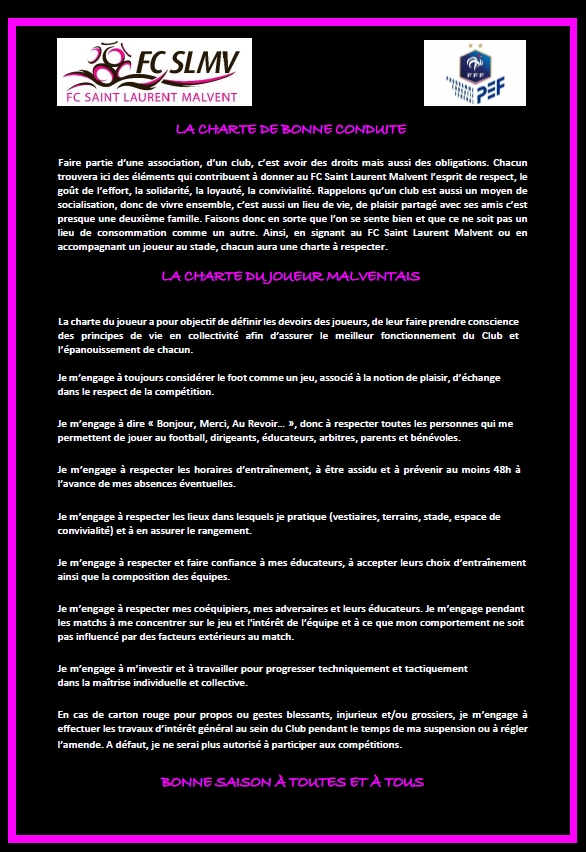 FC SLMV
FC SAINT LAURENT MALVENT

FFF
PEF

LA CHARTE DE BONNE CONDUITE

Faire partie d'une association, d'un club, c'est avoir des droits mais aussi des obligations. Chacun trouvera ici des éléments qui contribuent à donner au FC Saint Laurent Malvent l'esprit de respect, le goût de l'effort, la solidarité, la loyauté, la convivialité. Rappelons qu'un club est aussi un moyen de socialisation, donc de vivre ensemble, c'est aussi un lieu de vie, de plaisir partagé avec ses amis c'est presque une deuxième famille. Faisons donc en sorte que l'on se sente bien et que ce ne soit pas un lieu de consommation comme un autre. Ainsi, en signant au FC Saint Laurent Malvent ou en accompagnant un joueur au stade, chacun aura une charte à respecter.

LA CHARTE DU JOUEUR MALVENTAIS

La charte du joueur a pour objectif de définir les devoirs des joueurs, de leur faire prendre conscience des principes de vie en collectivité afin d'assurer le meilleur fonctionnement du Club et l'épanouissement de chacun.

Je m'engage à toujours considérer le foot comme un jeu, associé à la notion de plaisir, d'échange dans le respect de la compétition.

Je m'engage à dire « Bonjour, Merci, Au Revoir… », donc à respecter toutes les personnes qui me permettent de jouer au football, dirigeants, éducateurs, arbitres, parents et bénévoles.

Je m'engage à respecter les horaires d'entraînement, à être assidu et à prévenir au moins 48h à l'avance de mes absences éventuelles.

Je m'engage à respecter les lieux dans lesquels je pratique (vestiaires, terrains, stade, espace de convivialité) et à en assurer le rangement.

Je m'engage à respecter et faire confiance à mes éducateurs, à accepter leurs choix d'entraînement ainsi que la composition des équipes.

Je m'engage à respecter mes coéquipiers, mes adversaires et leurs éducateurs. Je m'engage pendant les matchs à me concentrer sur le jeu et l'intérêt de l'équipe et à ce que mon comportement ne soit pas influencé par des facteurs extérieurs au match.

Je m'engage à m'investir et à travailler pour progresser techniquement et tactiquement dans la maîtrise individuelle et collective.

En cas de carton rouge pour propos ou gestes blessants, injurieux et/ou grossiers, je m'engage à effectuer les travaux d'intérêt général au sein du Club pendant le temps de ma suspension ou à régler l'amende. A défaut, je ne serai plus autorisé à participer aux compétitions.

BONNE SAISON À TOUTES ET À TOUS